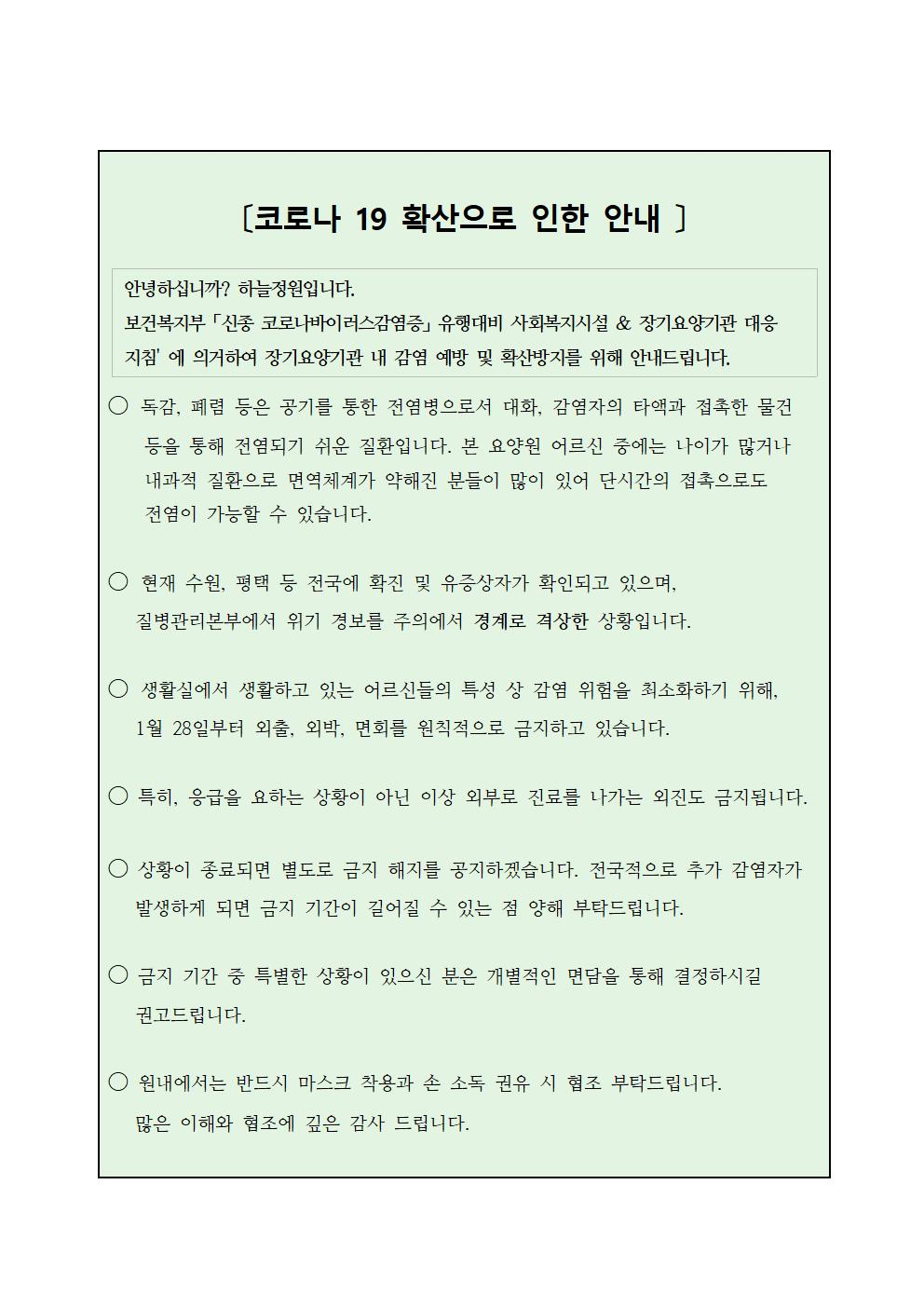 〔코로나 19 확산으로 인한 안내 〕

안녕하십니까? 하늘정원입니다.
보건복지부 「신종 코로나바이러스감염증」 유행대비 사회복지시설 & 장기요양기관 대응 지침' 에 의거하여 장기요양기관 내 감염 예방 및 확산방지를 위해 안내드립니다.

○ 독감, 폐렴 등은 공기를 통한 전염병으로서 대화, 감염자의 타액과 접촉한 물건 등을 통해 전염되기 쉬운 질환입니다. 본 요양원 어르신 중에는 나이가 많거나 내과적 질환으로 면역체계가 약해진 분들이 많이 있어 단시간의 접촉으로도 전염이 가능할 수 있습니다.

○ 현재 수원, 평택 등 전국에 확진 및 유증상자가 확인되고 있으며, 질병관리본부에서 위기 경보를 주의에서 경계로 격상한 상황입니다.

○ 생활실에서 생활하고 있는 어르신들의 특성 상 감염 위험을 최소화하기 위해, 1월 28일부터 외출, 외박, 면회를 원칙적으로 금지하고 있습니다.

○ 특히, 응급을 요하는 상황이 아닌 이상 외부로 진료를 나가는 외진도 금지됩니다.

○ 상황이 종료되면 별도로 금지 해지를 공지하겠습니다. 전국적으로 추가 감염자가 발생하게 되면 금지 기간이 길어질 수 있는 점 양해 부탁드립니다.

○ 금지 기간 중 특별한 상황이 있으신 분은 개별적인 면담을 통해 결정하시길 권고드립니다.

○ 원내에서는 반드시 마스크 착용과 손 소독 권유 시 협조 부탁드립니다. 많은 이해와 협조에 깊은 감사 드립니다.